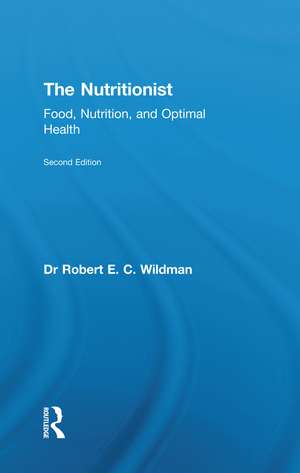 The Nutritionist

Food, Nutrition, and Optimal Health

Second Edition

Dr Robert E. C. Wildman

ROUTLEDGE